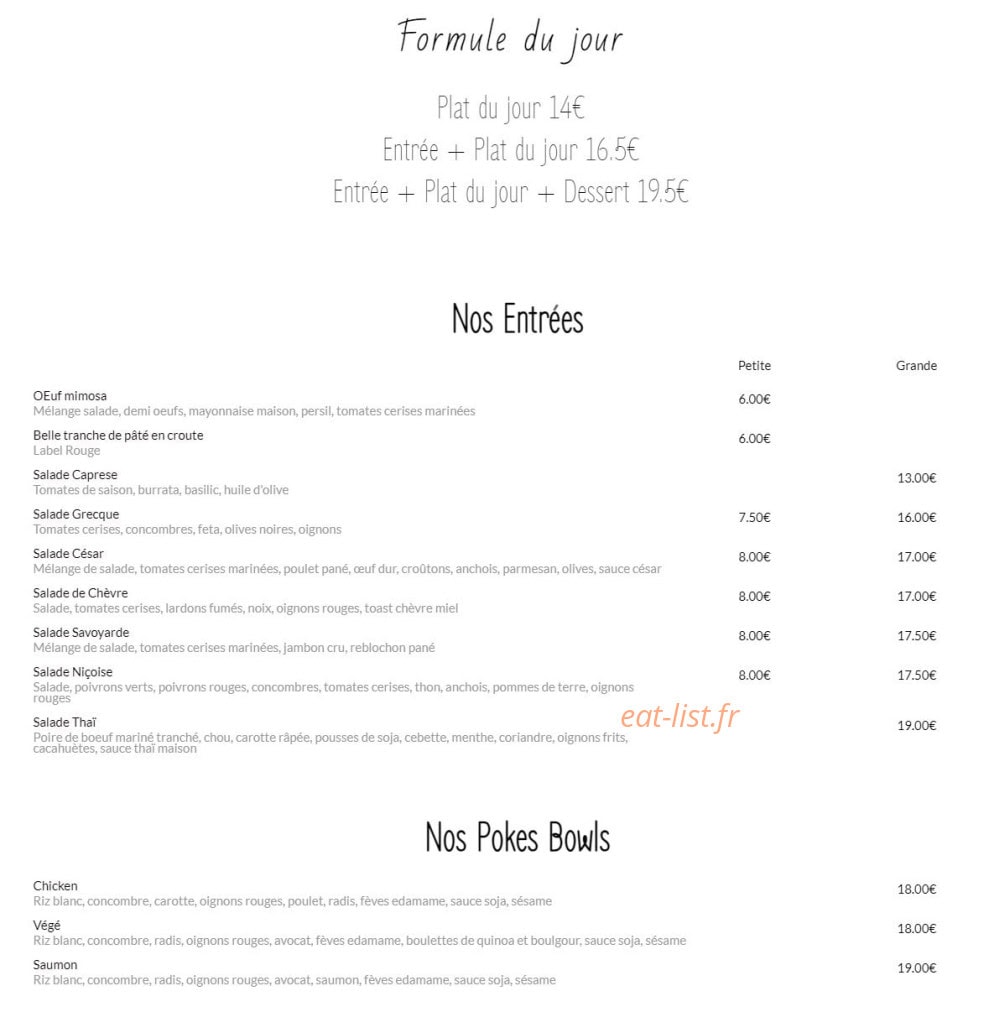 Formule du jour

Plat du jour 14€
Entrée + Plat du jour 16.5€
Entrée + Plat du jour + Dessert 19.5€

Nos Entrées

| | Petite | Grande |
|---|---|---|
| OEuf mimosa<br>Mélange salade, demi oeufs, mayonnaise maison, persil, tomates cerises marinées | 6.00€ | |
| Belle tranche de pâté en croute<br>Label Rouge | 6.00€ | |
| Salade Caprese<br>Tomates de saison, burrata, basilic, huile d'olive | | 13.00€ |
| Salade Grecque<br>Tomates cerises, concombres, feta, olives noires, oignons | 7.50€ | 16.00€ |
| Salade César<br>Mélange de salade, tomates cerises marinées, poulet pané, œuf dur, croûtons, anchois, parmesan, olives, sauce césar | 8.00€ | 17.00€ |
| Salade de Chèvre<br>Salade, tomates cerises, lardons fumés, noix, oignons rouges, toast chèvre miel | 8.00€ | 17.00€ |
| Salade Savoyarde<br>Mélange de salade, tomates cerises marinées, jambon cru, reblochon pané | 8.00€ | 17.50€ |
| Salade Niçoise<br>Salade, poivrons verts, poivrons rouges, concombres, tomates cerises, thon, anchois, pommes de terre, oignons rouges | 8.00€ | 17.50€ |
| Salade Thaï<br>Poire de boeuf mariné tranché, chou, carotte râpée, pousses de soja, cebette, menthe, coriandre, oignons frits, cacahuètes, sauce thaï maison | | 19.00€ |

eat-list.fr

Nos Pokes Bowls

| | |
|---|---|
| Chicken<br>Riz blanc, concombre, carotte, oignons rouges, poulet, radis, fèves edamame, sauce soja, sésame | 18.00€ |
| Végé<br>Riz blanc, concombre, radis, oignons rouges, avocat, fèves edamame, boulettes de quinoa et boulgour, sauce soja, sésame | 18.00€ |
| Saumon<br>Riz blanc, concombre, radis, oignons rouges, avocat, saumon, fèves edamame, sauce soja, sésame | 19.00€ |